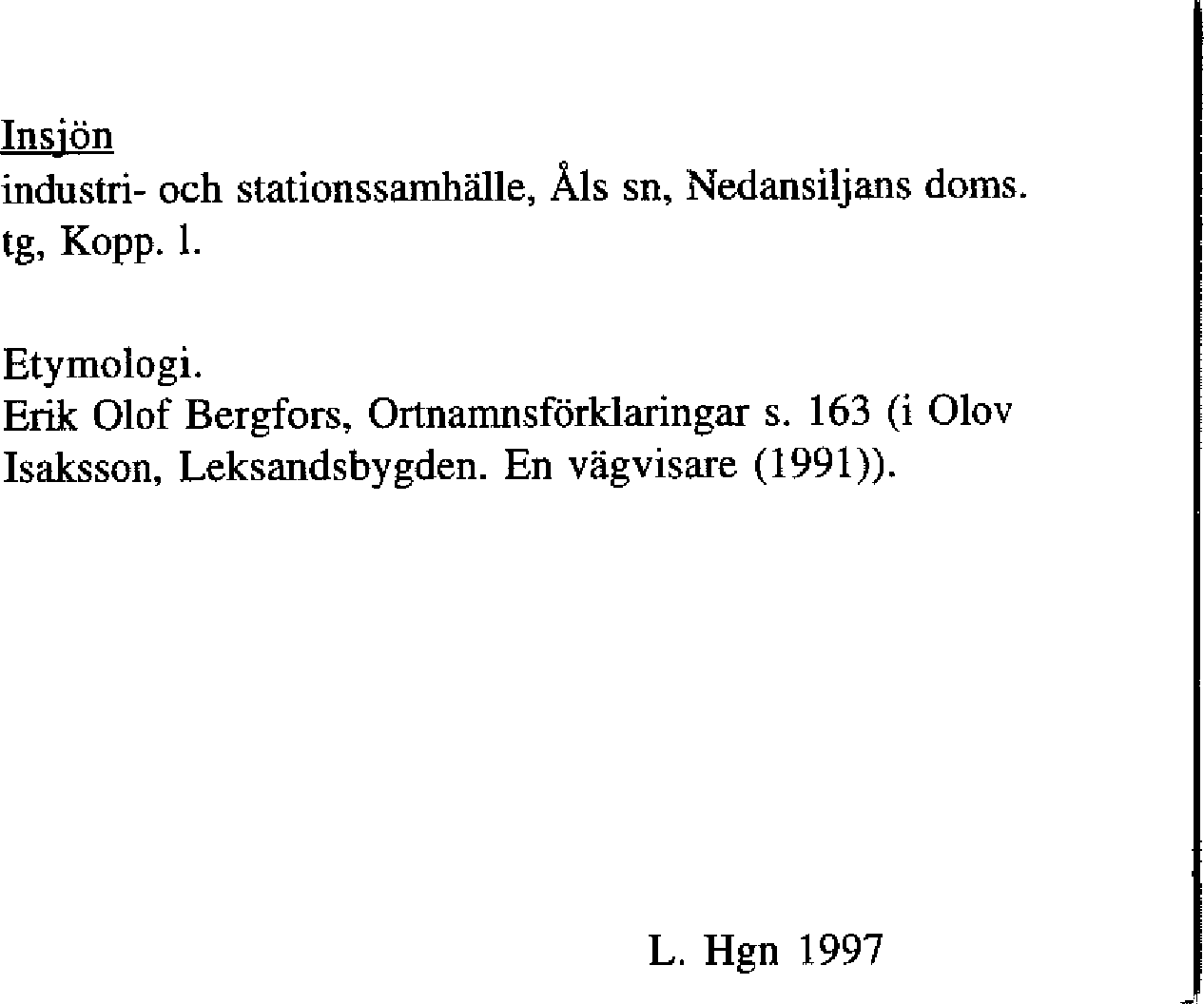 Insjön
industri- och stationssamhälle, Åls sn, Nedansiljans doms. tg, Kopp. l.

Etymologi.
Erik Olof Bergfors, Ortnamnsförklaringar s. 163 (i Olov Isaksson, Leksandsbygden. En vägvisare (1991)).

L. Hgn 1997